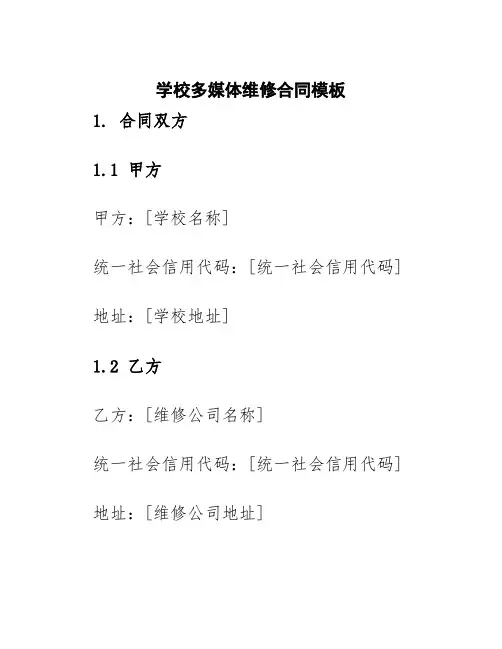 学校多媒体维修合同模板

1. 合同双方

1.1 甲方

甲方：[学校名称]

统一社会信用代码：[统一社会信用代码]

地址：[学校地址]

1.2 乙方

乙方：[维修公司名称]

统一社会信用代码：[统一社会信用代码]

地址：[维修公司地址]